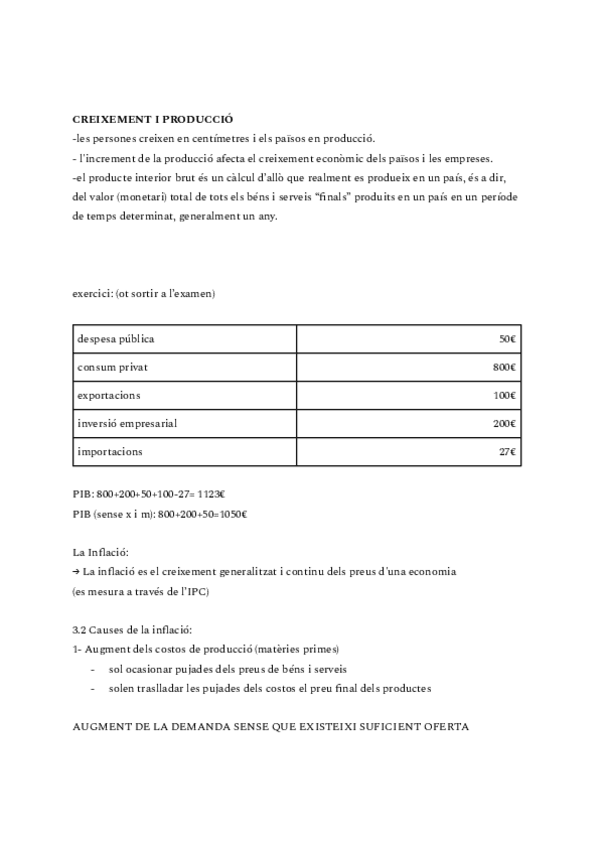 CREIXEMENT I PRODUCCIÓ
-les persones creixen en centímetres i els països en producció.
- l'increment de la producció afecta el creixement econòmic dels països i les empreses.
-el producte interior brut és un càlcul d'allò que realment es produeix en un país, és a dir, del valor (monetari) total de tots els béns i serveis "finals" produïts en un país en un període de temps determinat, generalment un any.

exercici: (ot sortir a l'examen)

| despesa pública | 50€ |
|---|---|
| consum privat | 800€ |
| exportacions | 100€ |
| inversió empresarial | 200€ |
| importacions | 27€ |

PIB: 800+200+50+100-27= 1123€
PIB (sense x i m): 800+200+50=1050€

La Inflació:
→ La inflació es el creixement generalitzat i continu dels preus d'una economia (es mesura a través de l'IPC)

3.2 Causes de la inflació:
1- Augment dels costos de producció (matèries primes)
- sol ocasionar pujades dels preus de béns i serveis
- solen traslladar les pujades dels costos el preu final dels productes

AUGMENT DE LA DEMANDA SENSE QUE EXISTEIXI SUFICIENT OFERTA